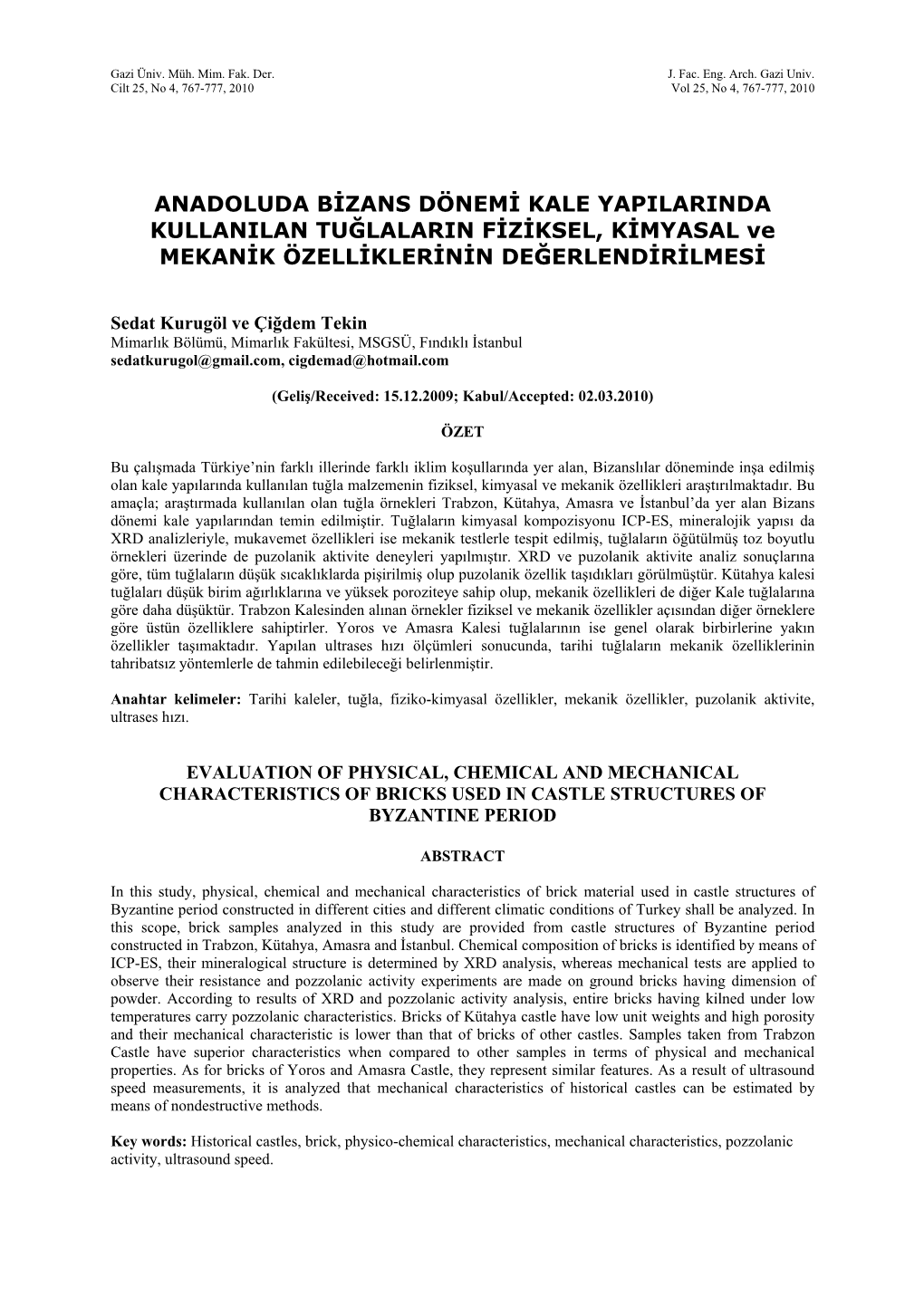 Gazi Üniv. Müh. Mim. Fak. Der.
Cilt 25, No 4, 767-777, 2010

J. Fac. Eng. Arch. Gazi Univ.
Vol 25, No 4, 767-777, 2010

ANADOLUDA BİZANS DÖNEMİ KALE YAPILARINDA KULLANILAN TUĞLALARIN FİZİKSEL, KİMYASAL ve MEKANİK ÖZELLİKLERİNİN DEĞERLENDİRİLMESİ

Sedat Kurugöl ve Çiğdem Tekin
Mimarlık Bölümü, Mimarlık Fakültesi, MSGSÜ, Fındıklı İstanbul
sedatkurugol@gmail.com, cigdemad@hotmail.com

(Geliş/Received: 15.12.2009; Kabul/Accepted: 02.03.2010)

ÖZET

Bu çalışmada Türkiye'nin farklı illerinde farklı iklim koşullarında yer alan, Bizanslılar döneminde inşa edilmiş olan kale yapılarında kullanılan tuğla malzemenin fiziksel, kimyasal ve mekanik özellikleri araştırılmaktadır. Bu amaçla; araştırmada kullanılan olan tuğla örnekleri Trabzon, Kütahya, Amasra ve İstanbul'da yer alan Bizans dönemi kale yapılarından temin edilmiştir. Tuğlaların kimyasal kompozisyonu ICP-ES, mineralojik yapısı da XRD analizleriyle, mukavemet özellikleri ise mekanik testlerle tespit edilmiş, tuğlaların öğütülmüş toz boyutlu örnekleri üzerinde de puzolanik aktivite deneyleri yapılmıştır. XRD ve puzolanik aktivite analiz sonuçlarına göre, tüm tuğlaların düşük sıcaklıklarda pişirilmiş olup puzolanik özellik taşıdıkları görülmüştür. Kütahya kalesi tuğlaları düşük birim ağırlıklarına ve yüksek poroziteye sahip olup, mekanik özellikleri de diğer Kale tuğlalarına göre daha düşüktür. Trabzon Kalesinden alınan örnekler fiziksel ve mekanik özellikler açısından diğer örneklere göre üstün özelliklere sahiptirler. Yoros ve Amasra Kalesi tuğlalarının ise genel olarak birbirlerine yakın özellikler taşımaktadır. Yapılan ultrases hızı ölçümleri sonucunda, tarihi tuğlaların mekanik özelliklerinin tahribatsız yöntemlerle de tahmin edilebileceği belirlenmiştir.

Anahtar kelimeler: Tarihi kaleler, tuğla, fiziko-kimyasal özellikler, mekanik özellikler, puzolanik aktivite, ultrases hızı.

EVALUATION OF PHYSICAL, CHEMICAL AND MECHANICAL CHARACTERISTICS OF BRICKS USED IN CASTLE STRUCTURES OF BYZANTINE PERIOD

ABSTRACT

In this study, physical, chemical and mechanical characteristics of brick material used in castle structures of Byzantine period constructed in different cities and different climatic conditions of Turkey shall be analyzed. In this scope, brick samples analyzed in this study are provided from castle structures of Byzantine period constructed in Trabzon, Kütahya, Amasra and İstanbul. Chemical composition of bricks is identified by means of ICP-ES, their mineralogical structure is determined by XRD analysis, whereas mechanical tests are applied to observe their resistance and pozzolanic activity experiments are made on ground bricks having dimension of powder. According to results of XRD and pozzolanic activity analysis, entire bricks having kilned under low temperatures carry pozzolanic characteristics. Bricks of Kütahya castle have low unit weights and high porosity and their mechanical characteristic is lower than that of bricks of other castles. Samples taken from Trabzon Castle have superior characteristics when compared to other samples in terms of physical and mechanical properties. As for bricks of Yoros and Amasra Castle, they represent similar features. As a result of ultrasound speed measurements, it is analyzed that mechanical characteristics of historical castles can be estimated by means of nondestructive methods.

Key words: Historical castles, brick, physico-chemical characteristics, mechanical characteristics, pozzolanic activity, ultrasound speed.